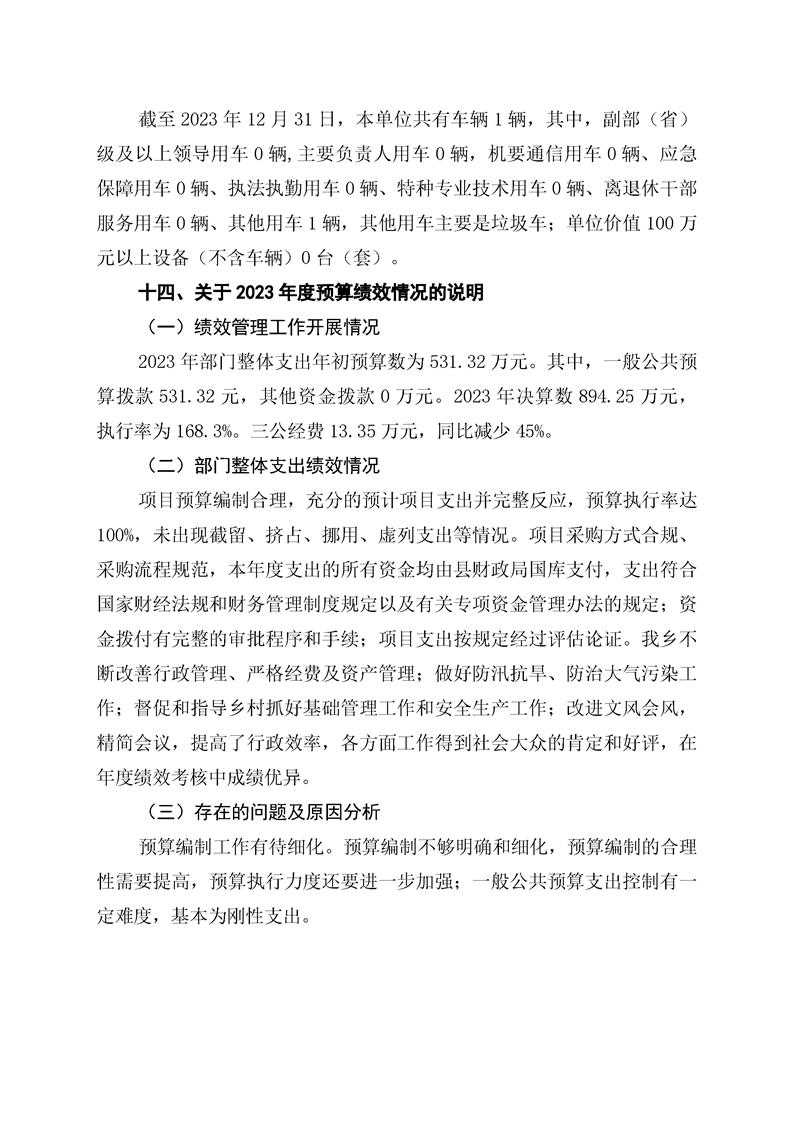 截至 2023 年 12 月 31 日，本单位共有车辆 1 辆，其中，副部（省）级及以上领导用车 0 辆,主要负责人用车 0 辆，机要通信用车 0 辆、应急保障用车 0 辆、执法执勤用车 0 辆、特种专业技术用车 0 辆、离退休干部服务用车 0 辆、其他用车 1 辆，其他用车主要是垃圾车；单位价值 100 万元以上设备（不含车辆）0 台（套）。

十四、关于 2023 年度预算绩效情况的说明

（一）绩效管理工作开展情况

2023 年部门整体支出年初预算数为 531.32 万元。其中，一般公共预算拨款 531.32 元，其他资金拨款 0 万元。2023 年决算数 894.25 万元，执行率为 168.3%。三公经费 13.35 万元，同比减少 45%。

（二）部门整体支出绩效情况

项目预算编制合理，充分的预计项目支出并完整反应，预算执行率达 100%，未出现截留、挤占、挪用、虚列支出等情况。项目采购方式合规、采购流程规范，本年度支出的所有资金均由县财政局国库支付，支出符合国家财经法规和财务管理制度规定以及有关专项资金管理办法的规定；资金拨付有完整的审批程序和手续；项目支出按规定经过评估论证。我乡不断改善行政管理、严格经费及资产管理；做好防汛抗旱、防治大气污染工作；督促和指导乡村抓好基础管理工作和安全生产工作；改进文风会风，精简会议，提高了行政效率，各方面工作得到社会大众的肯定和好评，在年度绩效考核中成绩优异。

（三）存在的问题及原因分析

预算编制工作有待细化。预算编制不够明确和细化，预算编制的合理性需要提高，预算执行力度还要进一步加强；一般公共预算支出控制有一定难度，基本为刚性支出。